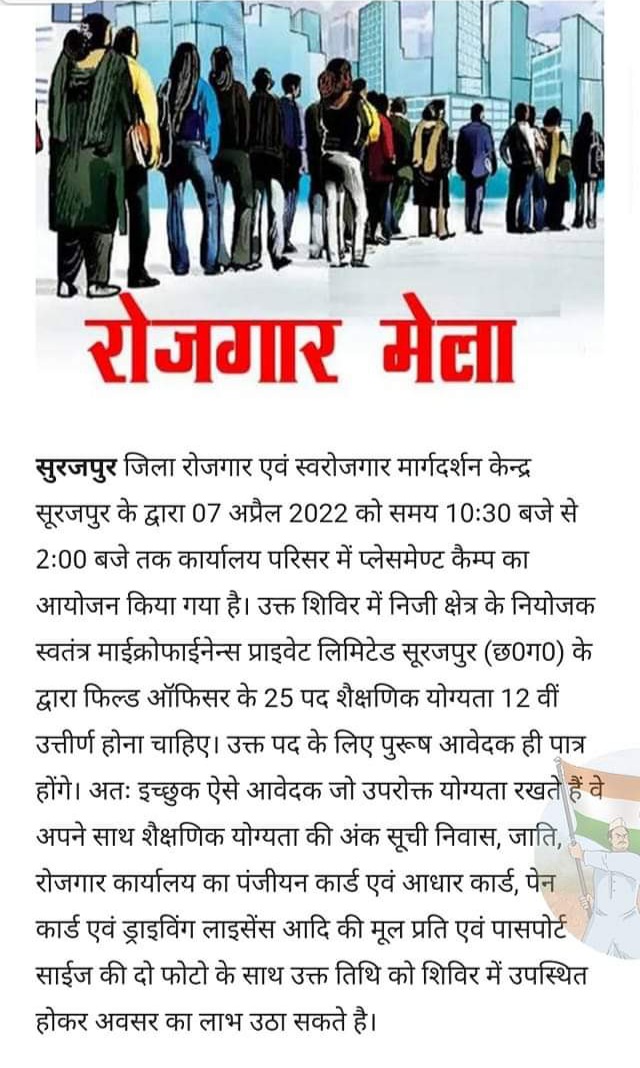 रोजगार मेला

सुरजपुर जिला रोजगार एवं स्वरोजगार मार्गदर्शन केन्द्र सूरजपुर के द्वारा 07 अप्रैल 2022 को समय 10:30 बजे से 2:00 बजे तक कार्यालय परिसर में प्लेसमेण्ट कैम्प का आयोजन किया गया है। उक्त शिविर में निजी क्षेत्र के नियोजक स्वतंत्र माईक्रोफाईनेन्स प्राइवेट लिमिटेड सूरजपुर (छ0ग0) के द्वारा फिल्ड ऑफिसर के 25 पद शैक्षणिक योग्यता 12 वीं उत्तीर्ण होना चाहिए। उक्त पद के लिए पुरूष आवेदक ही पात्र होंगे। अतः इच्छुक ऐसे आवेदक जो उपरोक्त योग्यता रखते हैं वे अपने साथ शैक्षणिक योग्यता की अंक सूची निवास, जाति, रोजगार कार्यालय का पंजीयन कार्ड एवं आधार कार्ड, पेन कार्ड एवं ड्राइविंग लाइसेंस आदि की मूल प्रति एवं पासपोर्ट साईज की दो फोटो के साथ उक्त तिथि को शिविर में उपस्थित होकर अवसर का लाभ उठा सकते है।